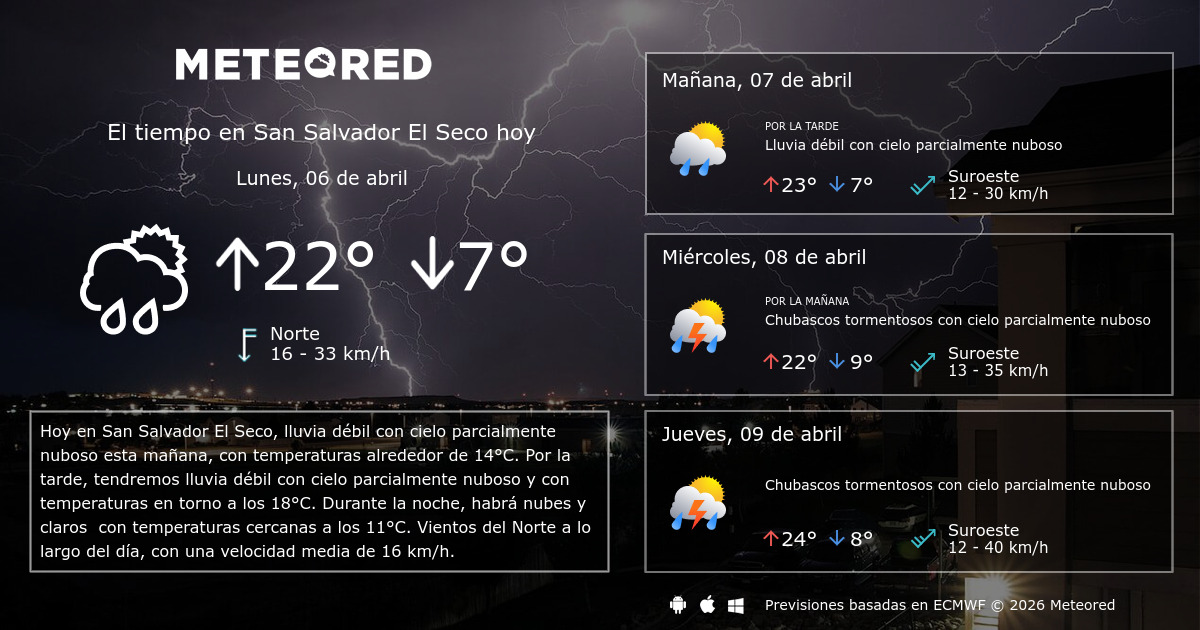 METEORED

El tiempo en San Salvador El Seco hoy

Lunes, 06 de abril

↑22° ↓7°

Norte
16 - 33 km/h

Hoy en San Salvador El Seco, lluvia débil con cielo parcialmente nuboso esta mañana, con temperaturas alrededor de 14°C. Por la tarde, tendremos lluvia débil con cielo parcialmente nuboso y con temperaturas en torno a los 18°C. Durante la noche, habrá nubes y claros con temperaturas cercanas a los 11°C. Vientos del Norte a lo largo del día, con una velocidad media de 16 km/h.

Mañana, 07 de abril

POR LA TARDE
Lluvia débil con cielo parcialmente nuboso

↑23° ↓7°

Suroeste
12 - 30 km/h

Miércoles, 08 de abril

POR LA MAÑANA
Chubascos tormentosos con cielo parcialmente nuboso

↑22° ↓9°

Suroeste
13 - 35 km/h

Jueves, 09 de abril

Chubascos tormentosos con cielo parcialmente nuboso

↑24° ↓8°

Suroeste
12 - 40 km/h

Previsiones basadas en ECMWF © 2026 Meteored